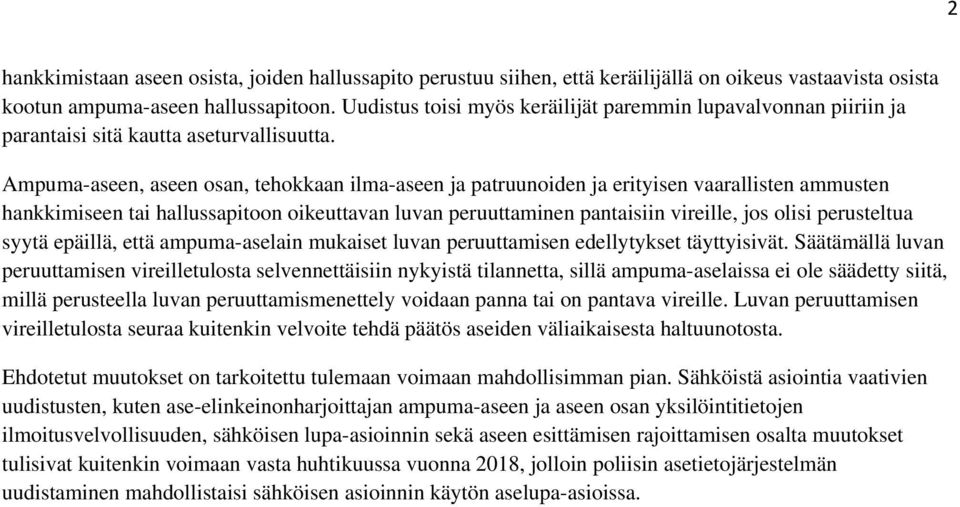 2

hankkimistaan aseen osista, joiden hallussapito perustuu siihen, että keräilijällä on oikeus vastaavista osista kootun ampuma-aseen hallussapitoon. Uudistus toisi myös keräilijät paremmin lupavalvonnan piiriin ja parantaisi sitä kautta aseturvallisuutta.

Ampuma-aseen, aseen osan, tehokkaan ilma-aseen ja patruunoiden ja erityisen vaarallisten ammusten hankkimiseen tai hallussapitoon oikeuttavan luvan peruuttaminen pantaisiin vireille, jos olisi perusteltua syytä epäillä, että ampuma-aselain mukaiset luvan peruuttamisen edellytykset täyttyisivät. Säätämällä luvan peruuttamisen vireilletulosta selvennettäisiin nykyistä tilannetta, sillä ampuma-aselaissa ei ole säädetty siitä, millä perusteella luvan peruuttamismenettely voidaan panna tai on pantava vireille. Luvan peruuttamisen vireilletulosta seuraa kuitenkin velvoite tehdä päätös aseiden väliaikaisesta haltuunotosta.

Ehdotetut muutokset on tarkoitettu tulemaan voimaan mahdollisimman pian. Sähköistä asiointia vaativien uudistusten, kuten ase-elinkeinonharjoittajan ampuma-aseen ja aseen osan yksilöintitietojen ilmoitusvelvollisuuden, sähköisen lupa-asioinnin sekä aseen esittämisen rajoittamisen osalta muutokset tulisivat kuitenkin voimaan vasta huhtikuussa vuonna 2018, jolloin poliisin asetietojärjestelmän uudistaminen mahdollistaisi sähköisen asioinnin käytön aselupa-asioissa.